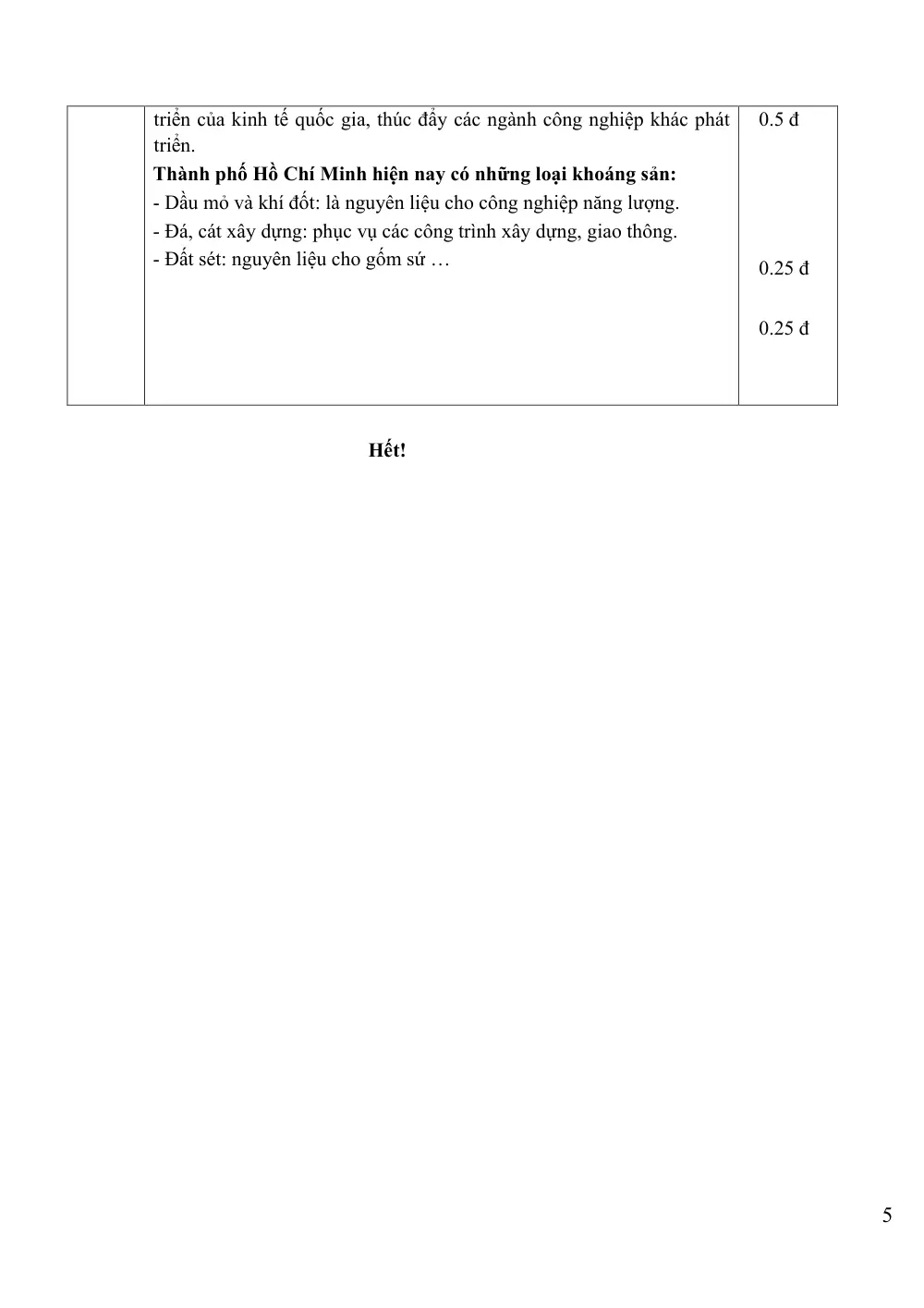 |  | triển của kinh tế quốc gia, thúc đẩy các ngành công nghiệp khác phát triển. Thành phố Hồ Chí Minh hiện nay có những loại khoáng sản: - Dầu mỏ và khí đốt: là nguyên liệu cho công nghiệp năng lượng. - Đá, cát xây dựng: phục vụ các công trình xây dựng, giao thông. - Đất sét: nguyên liệu cho gốm sứ … | 0.5 đ 0.25 đ 0.25 đ |
|---|---|---|

Hết!

5